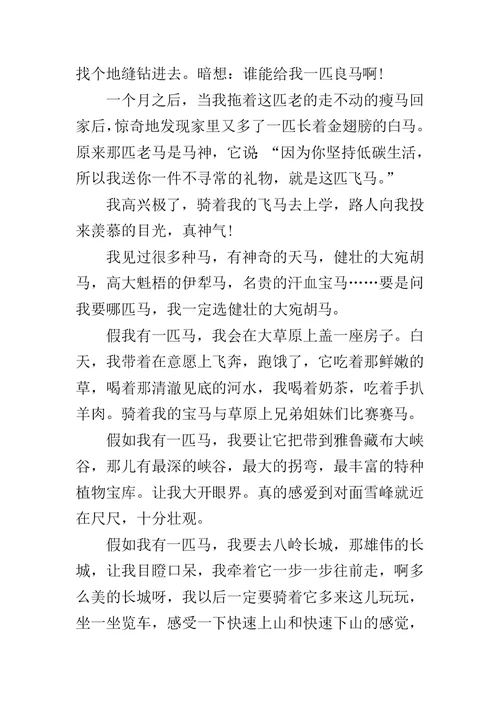 找个地缝钻进去。暗想：谁能给我一匹良马啊！

一个月之后，当我拖着这匹老的走不动的瘦马回家后，惊奇地发现家里又多了一匹长着金翅膀的白马。原来那匹老马是马神，它说 “因为你坚持低碳生活，所以我送你一件不寻常的礼物，就是这匹飞马。”

我高兴极了，骑着我的飞马去上学，路人向我投来羡慕的目光，真神气！

我见过很多种马，有神奇的天马，健壮的大宛胡马，高大魁梧的伊犁马，名贵的汗血宝马……要是问我要哪匹马，我一定选健壮的大宛胡马。

假我有一匹马，我会在大草原上盖一座房子。白天，我带着在意愿上飞奔，跑饿了，它吃着那鲜嫩的草，喝着那清澈见底的河水，我喝着奶茶，吃着手扒羊肉。骑着我的宝马与草原上兄弟姐妹们比赛赛马。

假如我有一匹马，我要让它把带到雅鲁藏布大峡谷，那儿有最深的峡谷，最大的拐弯，最丰富的特种植物宝库。让我大开眼界。真的感爱到对面雪峰就近在尺尺，十分壮观。

假如我有一匹马，我要去八岭长城，那雄伟的长城，让我目瞪口呆，我牵着它一步一步往前走，啊多么美的长城呀，我以后一定要骑着它多来这儿玩玩，坐一坐览车，感受一下快速上山和快速下山的感觉，